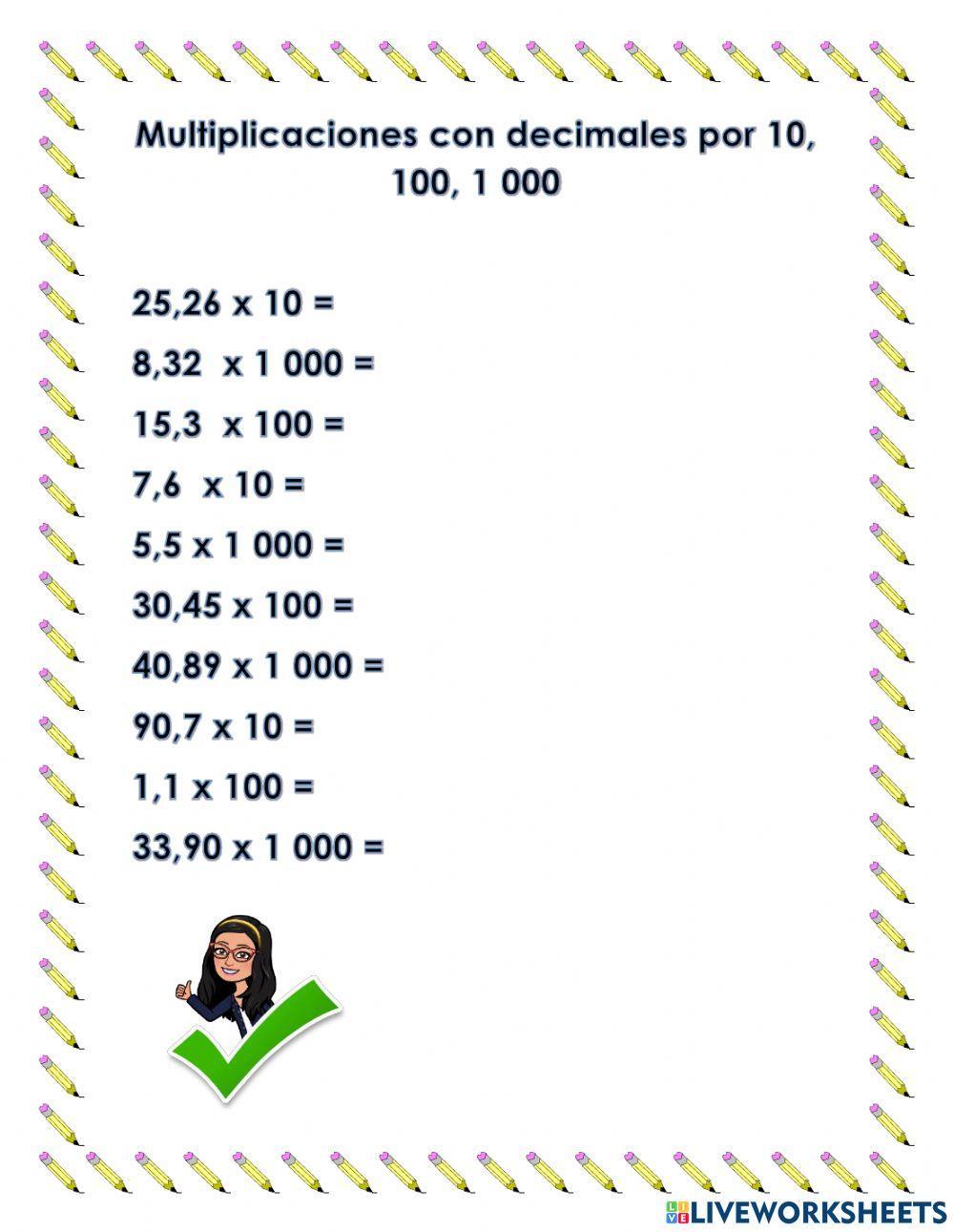 Multiplicaciones con decimales por 10, 100, 1 000

25,26 x 10 =

8,32 x 1 000 =

15,3 x 100 =

7,6 x 10 =

5,5 x 1 000 =

30,45 x 100 =

40,89 x 1 000 =

90,7 x 10 =

1,1 x 100 =

33,90 x 1 000 =

LIVEWORKSHEETS